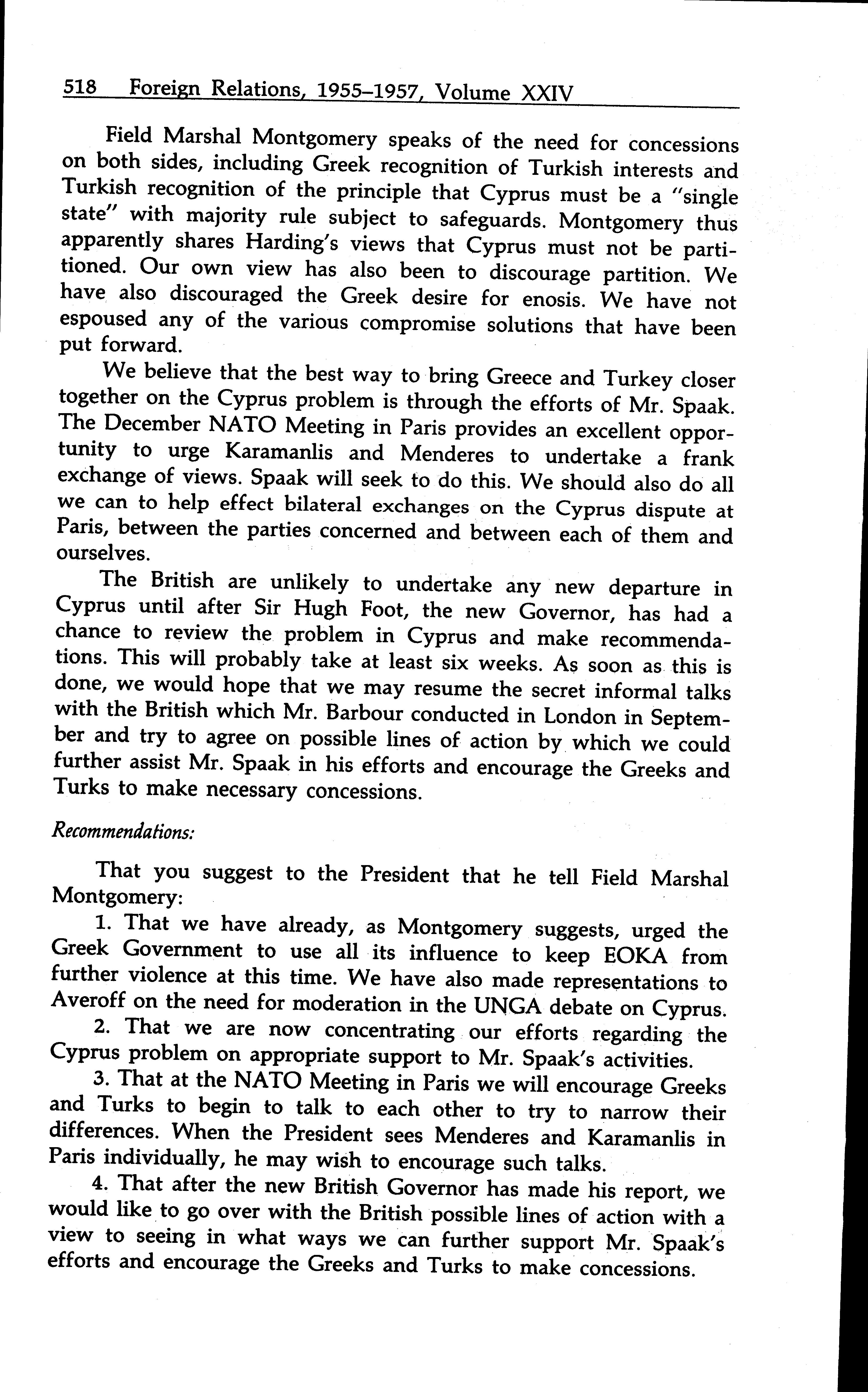 518 Foreign Relations, 1955–1957, Volume XXIV

Field Marshal Montgomery speaks of the need for concessions on both sides, including Greek recognition of Turkish interests and Turkish recognition of the principle that Cyprus must be a "single state" with majority rule subject to safeguards. Montgomery thus apparently shares Harding's views that Cyprus must not be partitioned. Our own view has also been to discourage partition. We have also discouraged the Greek desire for enosis. We have not espoused any of the various compromise solutions that have been put forward.

We believe that the best way to bring Greece and Turkey closer together on the Cyprus problem is through the efforts of Mr. Spaak. The December NATO Meeting in Paris provides an excellent opportunity to urge Karamanlis and Menderes to undertake a frank exchange of views. Spaak will seek to do this. We should also do all we can to help effect bilateral exchanges on the Cyprus dispute at Paris, between the parties concerned and between each of them and ourselves.

The British are unlikely to undertake any new departure in Cyprus until after Sir Hugh Foot, the new Governor, has had a chance to review the problem in Cyprus and make recommendations. This will probably take at least six weeks. As soon as this is done, we would hope that we may resume the secret informal talks with the British which Mr. Barbour conducted in London in September and try to agree on possible lines of action by which we could further assist Mr. Spaak in his efforts and encourage the Greeks and Turks to make necessary concessions.

Recommendations:

That you suggest to the President that he tell Field Marshal Montgomery:

1. That we have already, as Montgomery suggests, urged the Greek Government to use all its influence to keep EOKA from further violence at this time. We have also made representations to Averoff on the need for moderation in the UNGA debate on Cyprus.

2. That we are now concentrating our efforts regarding the Cyprus problem on appropriate support to Mr. Spaak's activities.

3. That at the NATO Meeting in Paris we will encourage Greeks and Turks to begin to talk to each other to try to narrow their differences. When the President sees Menderes and Karamanlis in Paris individually, he may wish to encourage such talks.

4. That after the new British Governor has made his report, we would like to go over with the British possible lines of action with a view to seeing in what ways we can further support Mr. Spaak's efforts and encourage the Greeks and Turks to make concessions.